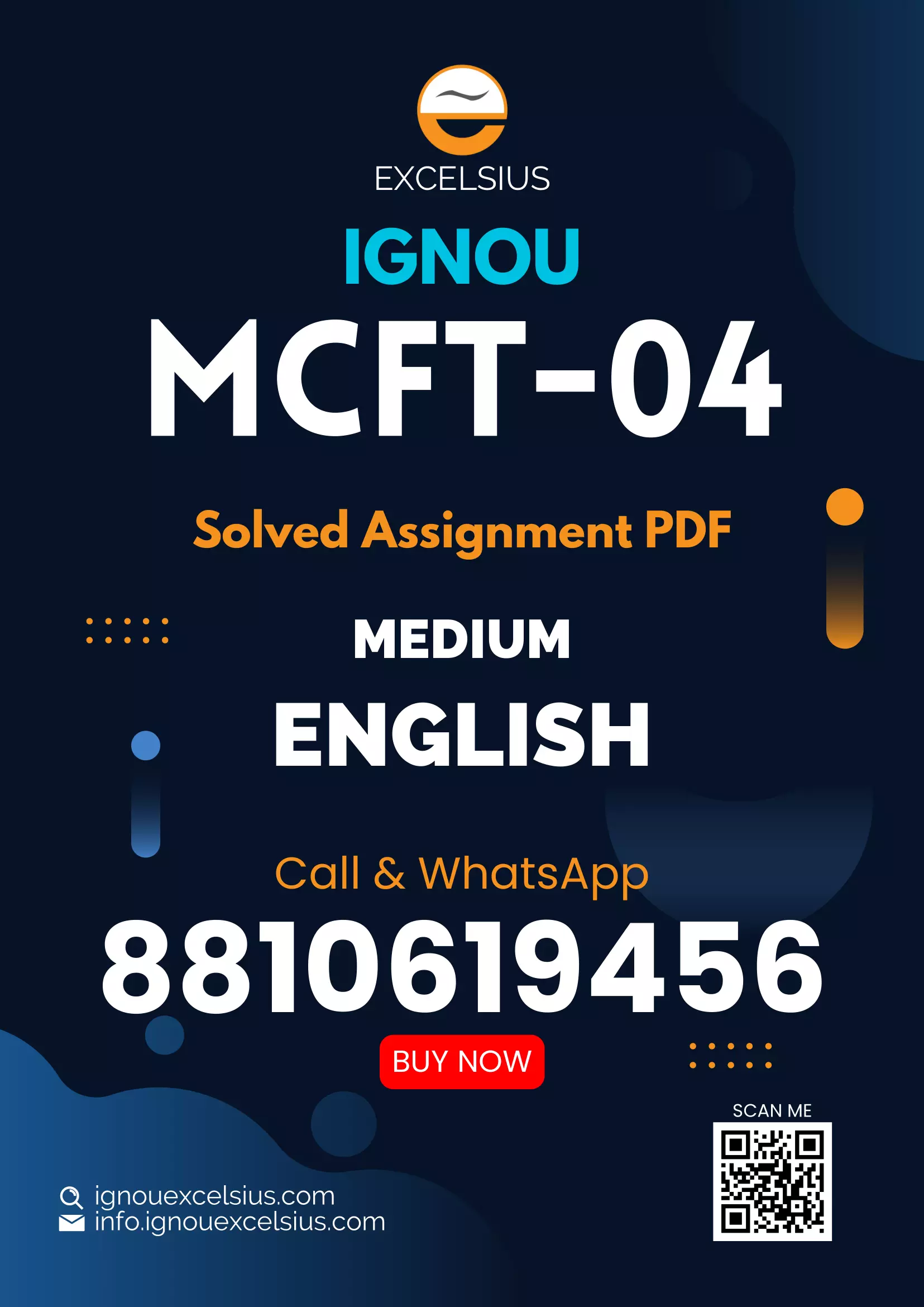 EXCELSIUS

IGNOU

MCFT-04

Solved Assignment PDF

MEDIUM

ENGLISH

Call & WhatsApp

8810619456

BUY NOW

SCAN ME

ignouexcelsius.com
info.ignouexcelsius.com